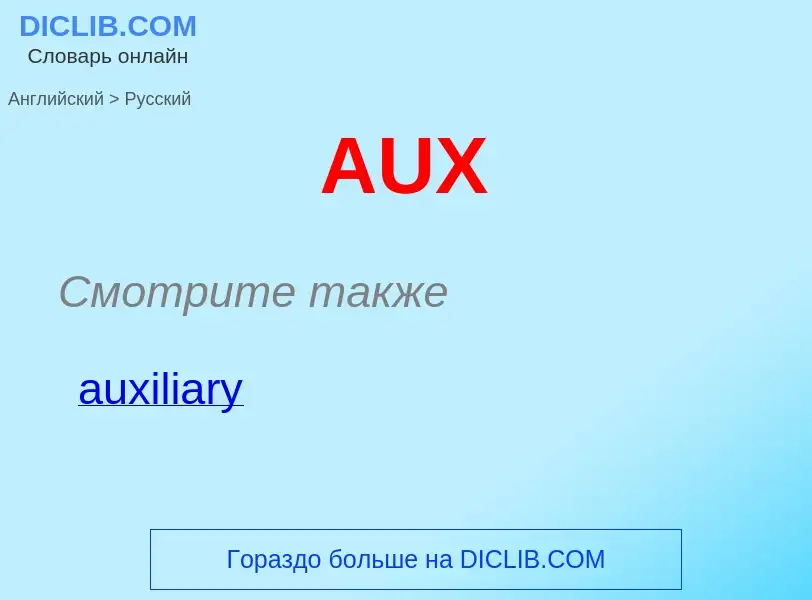 DICLIB.COM
Словарь онлайн

Английский > Русский

AUX

Смотрите также

auxiliary

Гораздо больше на DICLIB.COM